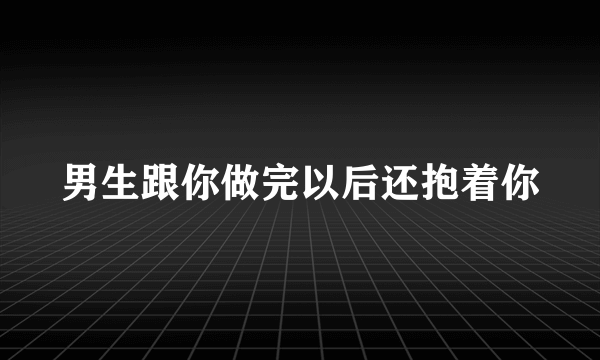 男生跟你做完以后还抱着你